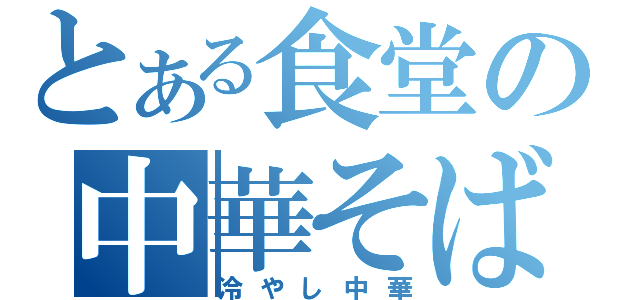 とある食堂の中華そば
冷やし中華